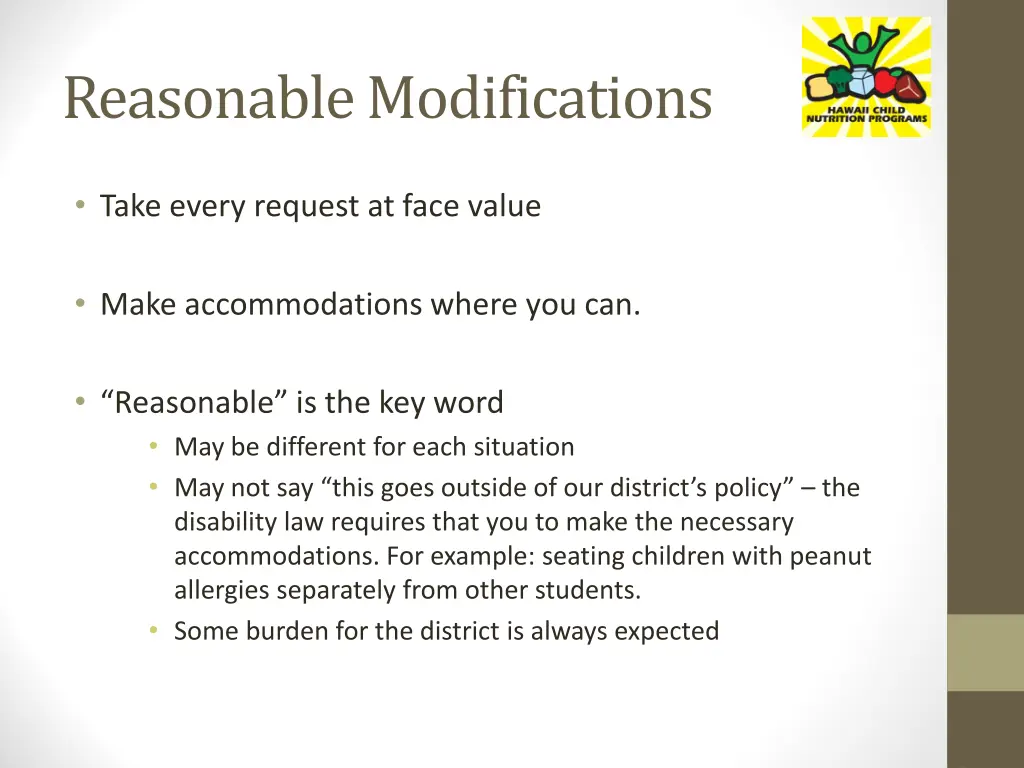 Reasonable Modifications

HAWAII CHILD NUTRITION PROGRAMS

• Take every request at face value

• Make accommodations where you can.

• “Reasonable” is the key word
  • May be different for each situation
  • May not say “this goes outside of our district’s policy” – the disability law requires that you to make the necessary accommodations. For example: seating children with peanut allergies separately from other students.
  • Some burden for the district is always expected